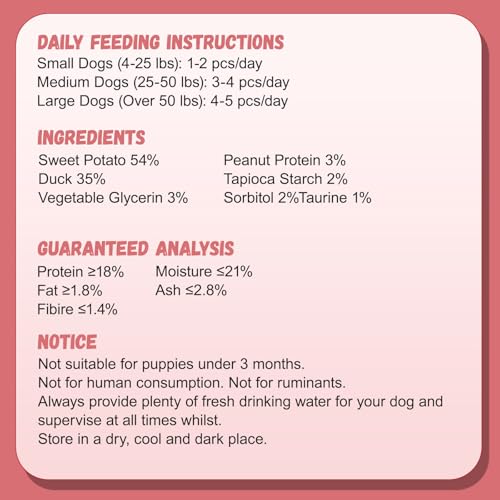 DAILY FEEDING INSTRUCTIONS
Small Dogs (4-25 lbs): 1-2 pcs/day
Medium Dogs (25-50 lbs): 3-4 pcs/day
Large Dogs (Over 50 lbs): 4-5 pcs/day

INGREDIENTS
Sweet Potato 54%
Duck 35%
Vegetable Glycerin 3%

Peanut Protein 3%
Tapioca Starch 2%
Sorbitol 2%Taurine 1%

GUARANTEED ANALYSIS
Protein ≥18%
Fat ≥1.8%
Fibire ≤1.4%

Moisture ≤21%
Ash ≤2.8%

NOTICE
Not suitable for puppies under 3 months.
Not for human consumption. Not for ruminants.
Always provide plenty of fresh drinking water for your dog and supervise at all times whilst.
Store in a dry, cool and dark place.